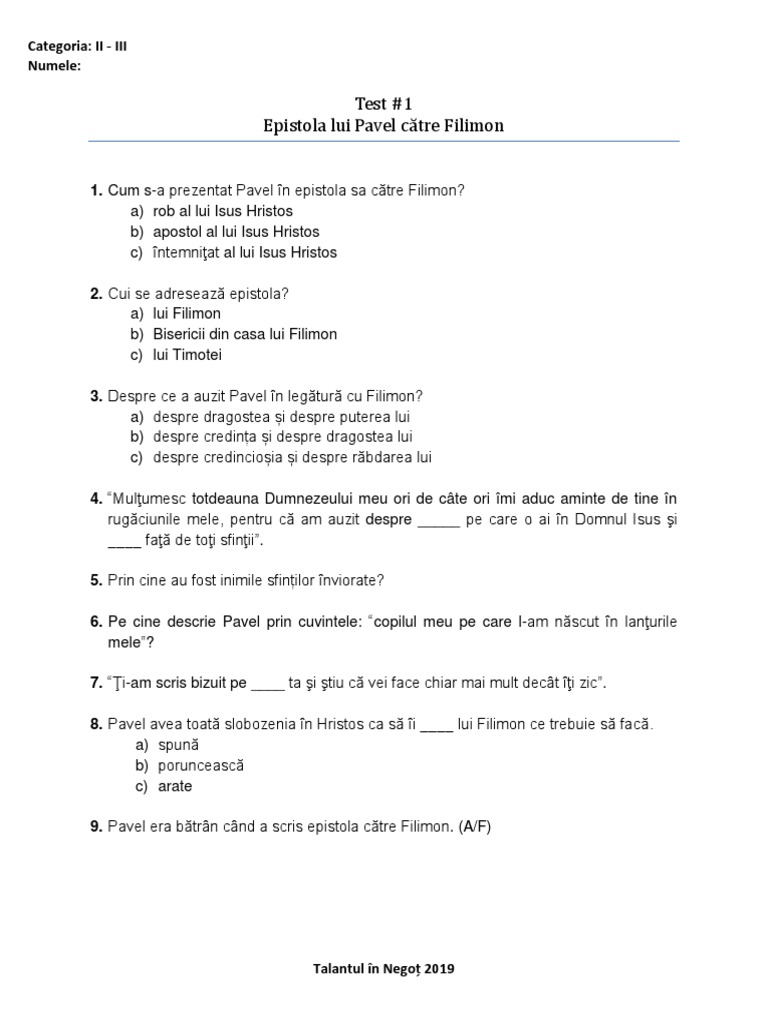 Categoria: II - III
Numele:

Test #1
Epistola lui Pavel către Filimon

1. Cum s-a prezentat Pavel în epistola sa către Filimon?
a) rob al lui Isus Hristos
b) apostol al lui Isus Hristos
c) întemniţat al lui Isus Hristos

2. Cui se adresează epistola?
a) lui Filimon
b) Bisericii din casa lui Filimon
c) lui Timotei

3. Despre ce a auzit Pavel în legătură cu Filimon?
a) despre dragostea și despre puterea lui
b) despre credința și despre dragostea lui
c) despre credincioșia și despre răbdarea lui

4. "Mulţumesc totdeauna Dumnezeului meu ori de câte ori îmi aduc aminte de tine în rugăciunile mele, pentru că am auzit despre _____ pe care o ai în Domnul Isus şi ____ faţă de toţi sfinţii".

5. Prin cine au fost inimile sfinților înviorate?

6. Pe cine descrie Pavel prin cuvintele: "copilul meu pe care l-am născut în lanţurile mele"?

7. "Ţi-am scris bizuit pe ____ ta şi ştiu că vei face chiar mai mult decât îţi zic".

8. Pavel avea toată slobozenia în Hristos ca să îi ____ lui Filimon ce trebuie să facă.
a) spună
b) poruncească
c) arate

9. Pavel era bătrân când a scris epistola către Filimon. (A/F)

Talantul în Negoț 2019